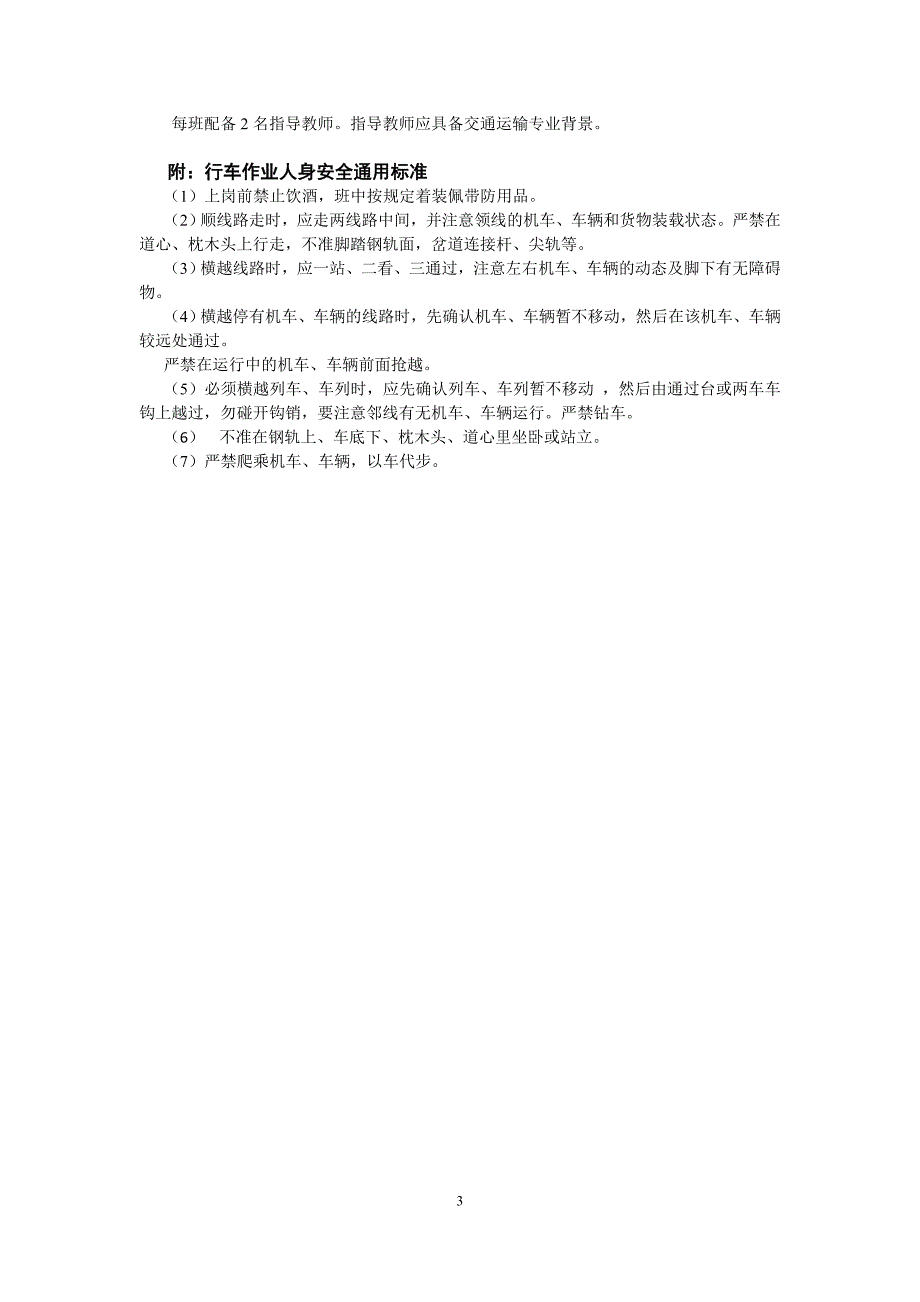 每班配备 2 名指导教师。指导教师应具备交通运输专业背景。

附：行车作业人身安全通用标准

（1）上岗前禁止饮酒，班中按规定着装佩带防用品。

（2）顺线路走时，应走两线路中间，并注意领线的机车、车辆和货物装载状态。严禁在道心、枕木头上行走，不准脚踏钢轨面，岔道连接杆、尖轨等。

（3）横越线路时，应一站、二看、三通过，注意左右机车、车辆的动态及脚下有无障碍物。

（4）横越停有机车、车辆的线路时，先确认机车、车辆暂不移动，然后在该机车、车辆较远处通过。

严禁在运行中的机车、车辆前面抢越。

（5）必须横越列车、车列时，应先确认列车、车列暂不移动 ，然后由通过台或两车车钩上越过，勿碰开钩销，要注意邻线有无机车、车辆运行。严禁钻车。

（6） 不准在钢轨上、车底下、枕木头、道心里坐卧或站立。

（7）严禁爬乘机车、车辆，以车代步。

3